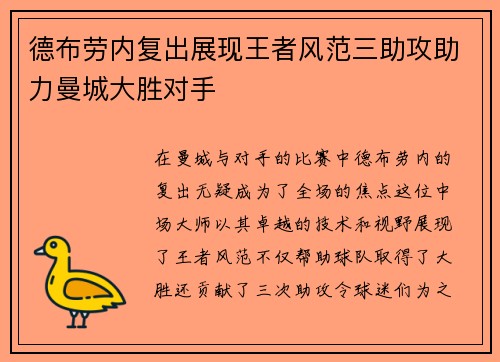 德布劳内复出展现王者风范三助攻助力曼城大胜对手

在曼城与对手的比赛中德布劳内的复出无疑成为了全场的焦点这位中场大师以其卓越的技术和视野展现了王者风范不仅帮助球队取得了大胜还贡献了三次助攻令球迷们为之